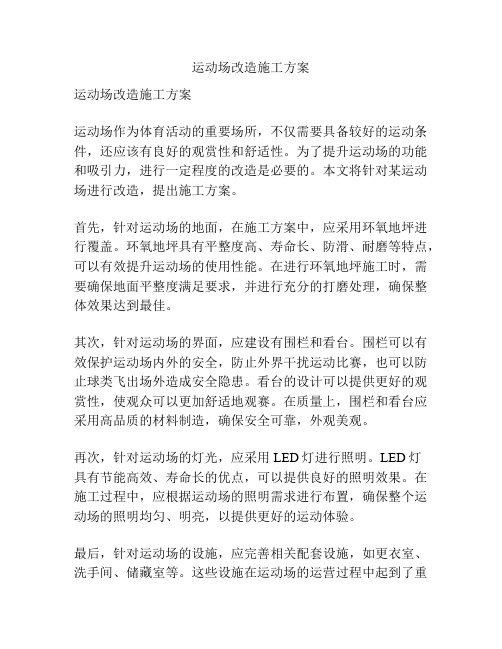 运动场改造施工方案

运动场改造施工方案

运动场作为体育活动的重要场所，不仅需要具备较好的运动条件，还应该有良好的观赏性和舒适性。为了提升运动场的功能和吸引力，进行一定程度的改造是必要的。本文将针对某运动场进行改造，提出施工方案。

首先，针对运动场的地面，在施工方案中，应采用环氧地坪进行覆盖。环氧地坪具有平整度高、寿命长、防滑、耐磨等特点，可以有效提升运动场的使用性能。在进行环氧地坪施工时，需要确保地面平整度满足要求，并进行充分的打磨处理，确保整体效果达到最佳。

其次，针对运动场的界面，应建设有围栏和看台。围栏可以有效保护运动场内外的安全，防止外界干扰运动比赛，也可以防止球类飞出场外造成安全隐患。看台的设计可以提供更好的观赏性，使观众可以更加舒适地观赛。在质量上，围栏和看台应采用高品质的材料制造，确保安全可靠，外观美观。

再次，针对运动场的灯光，应采用 LED 灯进行照明。LED 灯具有节能高效、寿命长的优点，可以提供良好的照明效果。在施工过程中，应根据运动场的照明需求进行布置，确保整个运动场的照明均匀、明亮，以提供更好的运动体验。

最后，针对运动场的设施，应完善相关配套设施，如更衣室、洗手间、储藏室等。这些设施在运动场的运营过程中起到了重